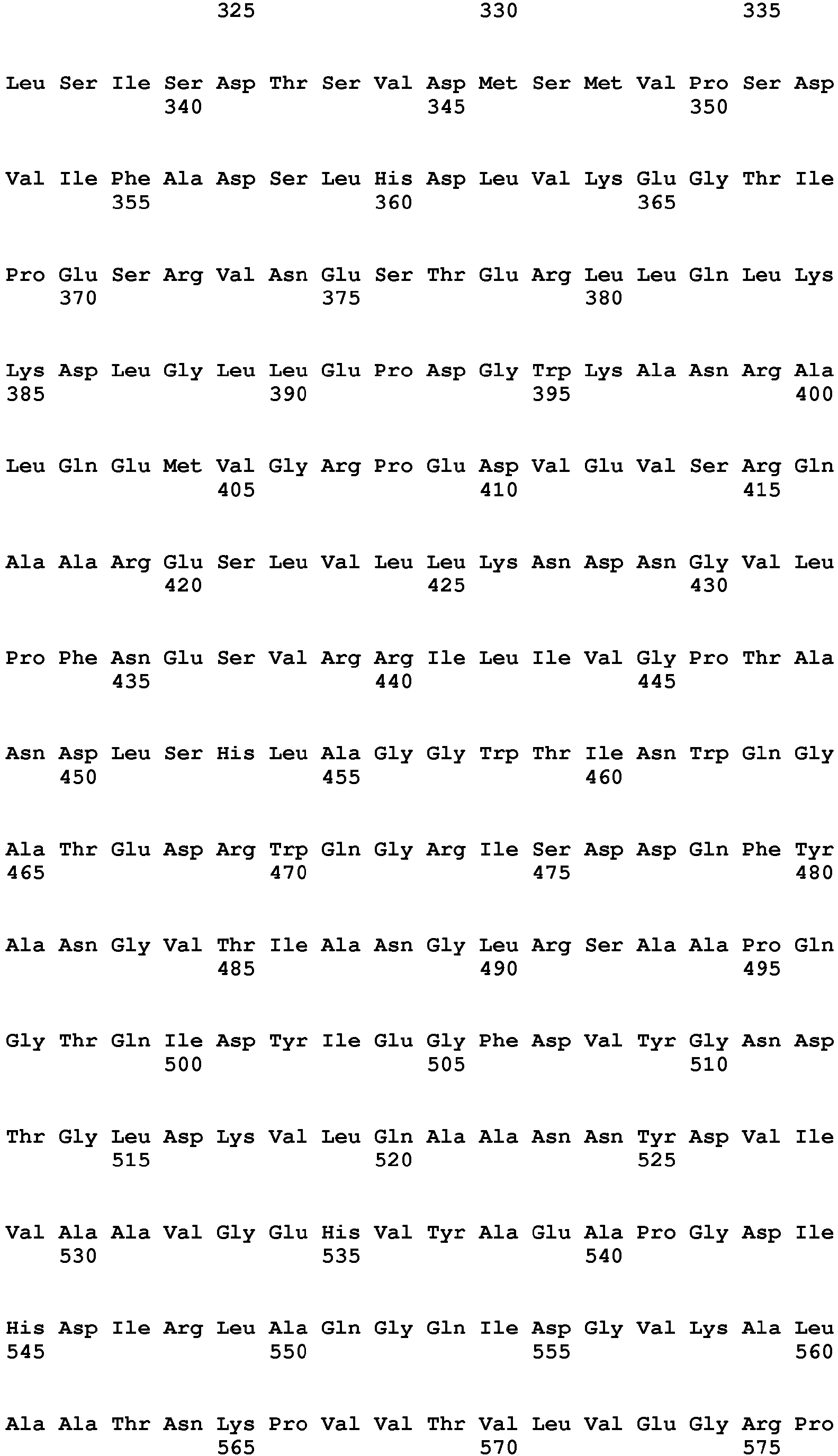 325 330 335

Leu Ser Ile Ser Asp Thr Ser Val Asp Met Ser Met Val Pro Ser Asp
340 345 350

Val Ile Phe Ala Asp Ser Leu His Asp Leu Val Lys Glu Gly Thr Ile
355 360 365

Pro Glu Ser Arg Val Asn Glu Ser Thr Glu Arg Leu Leu Gln Leu Lys
370 375 380

Lys Asp Leu Gly Leu Leu Glu Pro Asp Gly Trp Lys Ala Asn Arg Ala
385 390 395 400

Leu Gln Glu Met Val Gly Arg Pro Glu Asp Val Glu Val Ser Arg Gln
405 410 415

Ala Ala Arg Glu Ser Leu Val Leu Leu Lys Asn Asp Asn Gly Val Leu
420 425 430

Pro Phe Asn Glu Ser Val Arg Arg Ile Leu Ile Val Gly Pro Thr Ala
435 440 445

Asn Asp Leu Ser His Leu Ala Gly Gly Trp Thr Ile Asn Trp Gln Gly
450 455 460

Ala Thr Glu Asp Arg Trp Gln Gly Arg Ile Ser Asp Asp Gln Phe Tyr
465 470 475 480

Ala Asn Gly Val Thr Ile Ala Asn Gly Leu Arg Ser Ala Ala Pro Gln
485 490 495

Gly Thr Gln Ile Asp Tyr Ile Glu Gly Phe Asp Val Tyr Gly Asn Asp
500 505 510

Thr Gly Leu Asp Lys Val Leu Gln Ala Ala Asn Asn Tyr Asp Val Ile
515 520 525

Val Ala Ala Val Gly Glu His Val Tyr Ala Glu Ala Pro Gly Asp Ile
530 535 540

His Asp Ile Arg Leu Ala Gln Gly Gln Ile Asp Gly Val Lys Ala Leu
545 550 555 560

Ala Ala Thr Asn Lys Pro Val Val Thr Val Leu Val Glu Gly Arg Pro
565 570 575